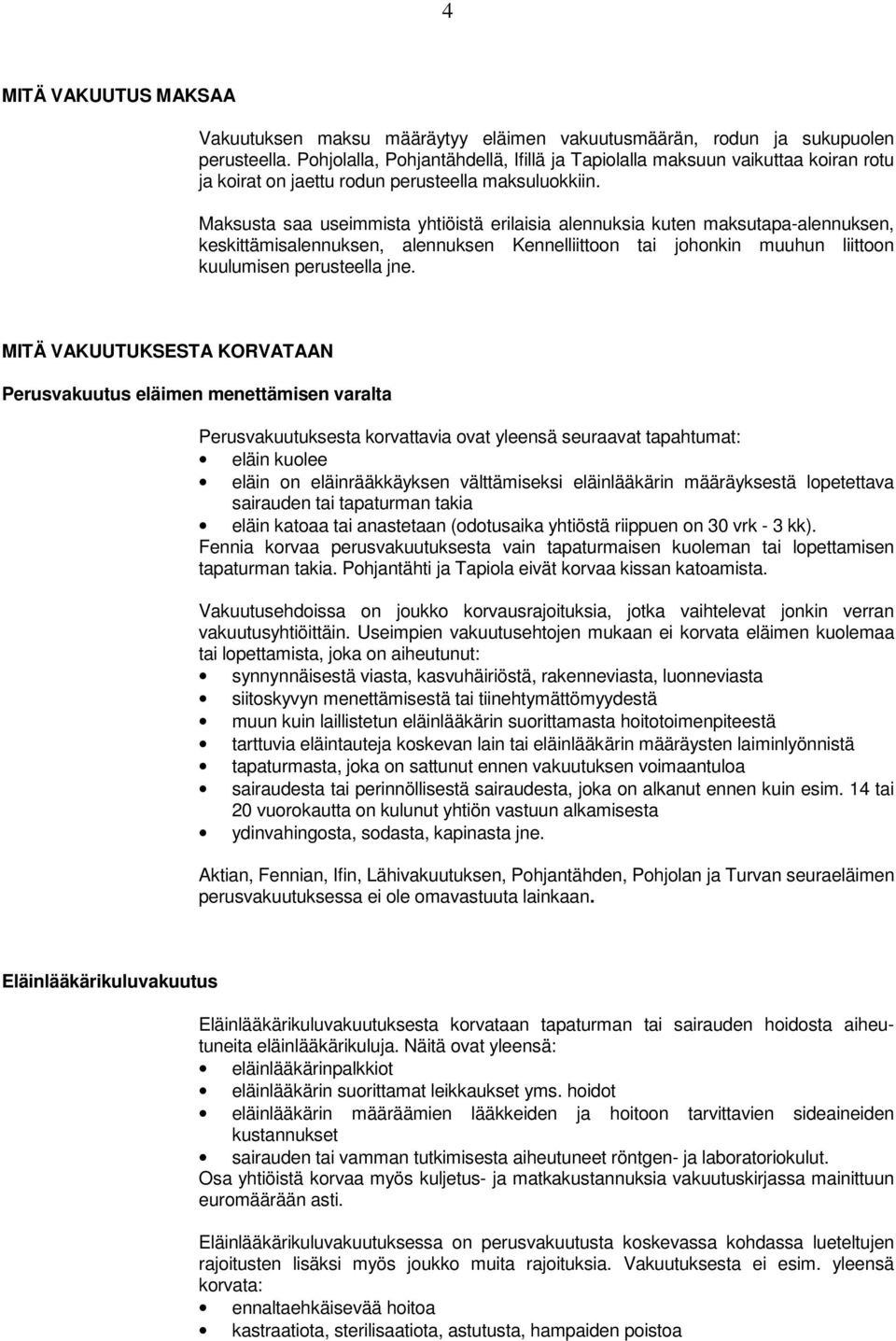 4

MITÄ VAKUUTUS MAKSAA

Vakuutuksen maksu määräytyy eläimen vakuutusmäärän, rodun ja sukupuolen perusteella. Pohjolalla, Pohjantähdellä, Ifillä ja Tapiolalla maksuun vaikuttaa koiran rotu ja koirat on jaettu rodun perusteella maksuluokkiin.

Maksusta saa useimmista yhtiöistä erilaisia alennuksia kuten maksutapa-alennuksen, keskittämisalennuksen, alennuksen Kennelliittoon tai johonkin muuhun liittoon kuulumisen perusteella jne.

MITÄ VAKUUTUKSESTA KORVATAAN

Perusvakuutus eläimen menettämisen varalta

Perusvakuutuksesta korvattavia ovat yleensä seuraavat tapahtumat:
• eläin kuolee
• eläin on eläinrääkkäyksen välttämiseksi eläinlääkärin määräyksestä lopetettava sairauden tai tapaturman takia
• eläin katoaa tai anastetaan (odotusaika yhtiöstä riippuen on 30 vrk - 3 kk).
Fennia korvaa perusvakuutuksesta vain tapaturmaisen kuoleman tai lopettamisen tapaturman takia. Pohjantähti ja Tapiola eivät korvaa kissan katoamista.

Vakuutusehdoissa on joukko korvausrajoituksia, jotka vaihtelevat jonkin verran vakuutusyhtiöittäin. Useimpien vakuutusehtojen mukaan ei korvata eläimen kuolemaa tai lopettamista, joka on aiheutunut:
• synnynnäisestä viasta, kasvuhäiriöstä, rakenneviasta, luonneviasta
• siitoskyvyn menettämisestä tai tiinehtymättömyydestä
• muun kuin laillistetun eläinlääkärin suorittamasta hoitotoimenpiteestä
• tarttuvia eläintauteja koskevan lain tai eläinlääkärin määräysten laiminlyönnistä
• tapaturmasta, joka on sattunut ennen vakuutuksen voimaantuloa
• sairaudesta tai perinnöllisestä sairaudesta, joka on alkanut ennen kuin esim. 14 tai 20 vuorokautta on kulunut yhtiön vastuun alkamisesta
• ydinvahingosta, sodasta, kapinasta jne.

Aktian, Fennian, Ifin, Lähivakuutuksen, Pohjantähden, Pohjolan ja Turvan seuraeläimen perusvakuutuksessa ei ole omavastuuta lainkaan.

Eläinlääkärikuluvakuutus

Eläinlääkärikuluvakuutuksesta korvataan tapaturman tai sairauden hoidosta aiheutuneita eläinlääkärikuluja. Näitä ovat yleensä:
• eläinlääkärinpalkkiot
• eläinlääkärin suorittamat leikkaukset yms. hoidot
• eläinlääkärin määräämien lääkkeiden ja hoitoon tarvittavien sideaineiden kustannukset
• sairauden tai vamman tutkimisesta aiheutuneet röntgen- ja laboratoriokulut.
Osa yhtiöistä korvaa myös kuljetus- ja matkakustannuksia vakuutuskirjassa mainittuun euromäärään asti.

Eläinlääkärikuluvakuutuksessa on perusvakuutusta koskevassa kohdassa lueteltujen rajoitusten lisäksi myös joukko muita rajoituksia. Vakuutuksesta ei esim. yleensä korvata:
• ennaltaehkäisevää hoitoa
• kastraatiota, sterilisaatiota, astutusta, hampaiden poistoa